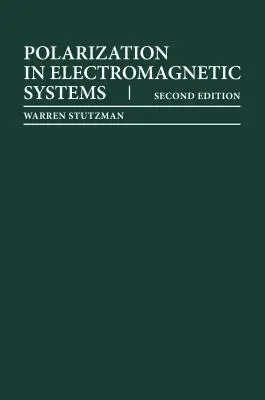 POLARIZATION IN ELECTROMAGNETIC SYSTEMS | SECOND EDITION

WARREN STUTZMAN